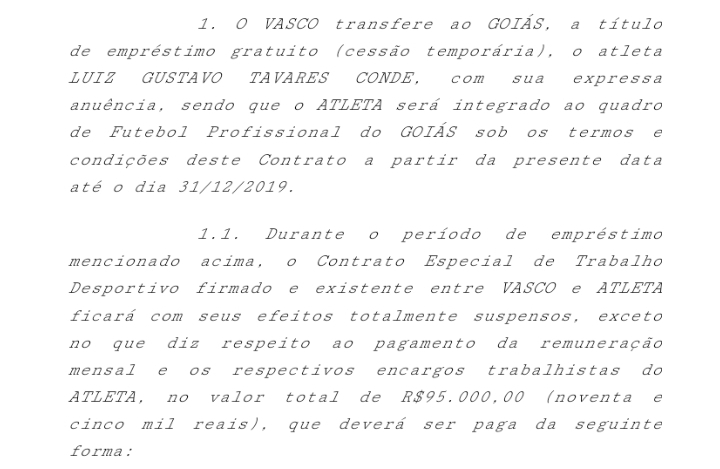 1. O VASCO transfere ao GOIÁS, a título de empréstimo gratuito (cessão temporária), o atleta LUIZ GUSTAVO TAVARES CONDE, com sua expressa anuência, sendo que o ATLETA será integrado ao quadro de Futebol Profissional do GOIÁS sob os termos e condições deste Contrato a partir da presente data até o dia 31/12/2019.

1.1. Durante o período de empréstimo mencionado acima, o Contrato Especial de Trabalho Desportivo firmado e existente entre VASCO e ATLETA ficará com seus efeitos totalmente suspensos, exceto no que diz respeito ao pagamento da remuneração mensal e os respectivos encargos trabalhistas do ATLETA, no valor total de R$95.000,00 (noventa e cinco mil reais), que deverá ser paga da seguinte forma: